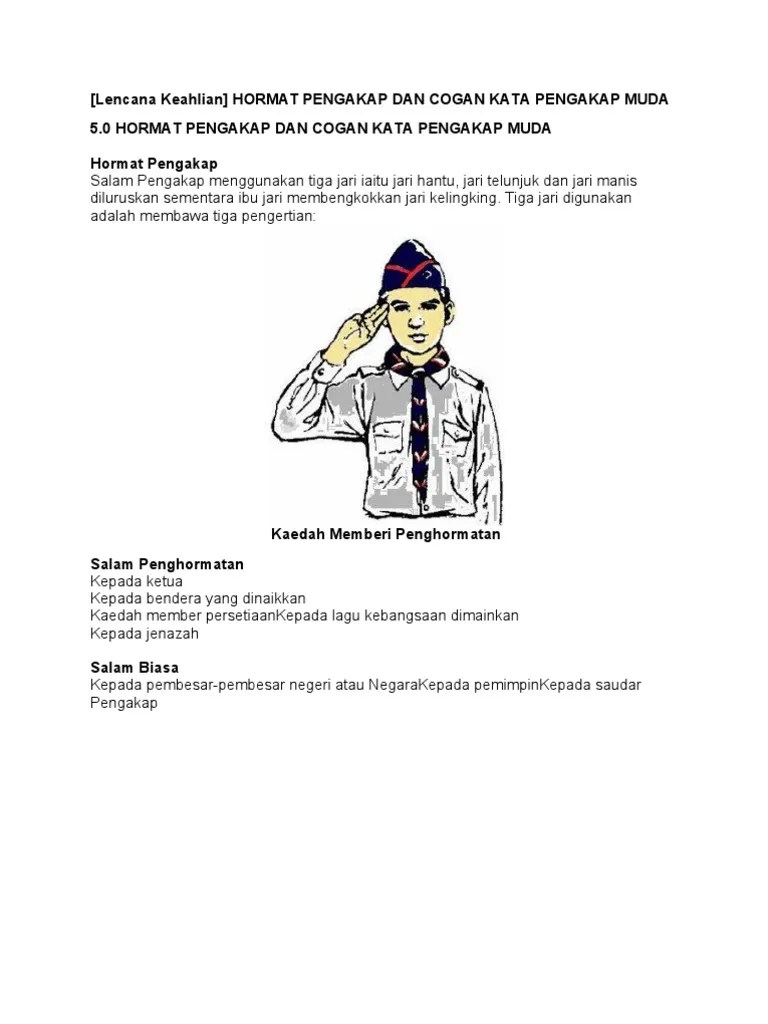 [Lencana Keahlian] HORMAT PENGAKAP DAN COGAN KATA PENGAKAP MUDA

5.0 HORMAT PENGAKAP DAN COGAN KATA PENGAKAP MUDA

Hormat Pengakap
Salam Pengakap menggunakan tiga jari iaitu jari hantu, jari telunjuk dan jari manis diluruskan sementara ibu jari membengkokkan jari kelingking. Tiga jari digunakan adalah membawa tiga pengertian:

Kaedah Memberi Penghormatan

Salam Penghormatan
Kepada ketua
Kepada bendera yang dinaikkan
Kaedah member persetiaanKepada lagu kebangsaan dimainkan
Kepada jenazah

Salam Biasa
Kepada pembesar-pembesar negeri atau NegaraKepada pemimpinKepada saudar Pengakap